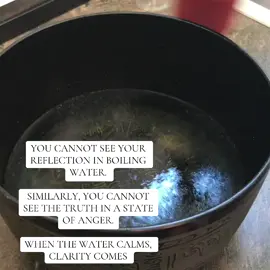 YOU CANNOT SEE YOUR REFLECTION IN BOILING WATER.

SIMILARLY, YOU CANNOT SEE THE TRUTH IN A STATE OF ANGER.

WHEN THE WATER CALMS, CLARITY COMES